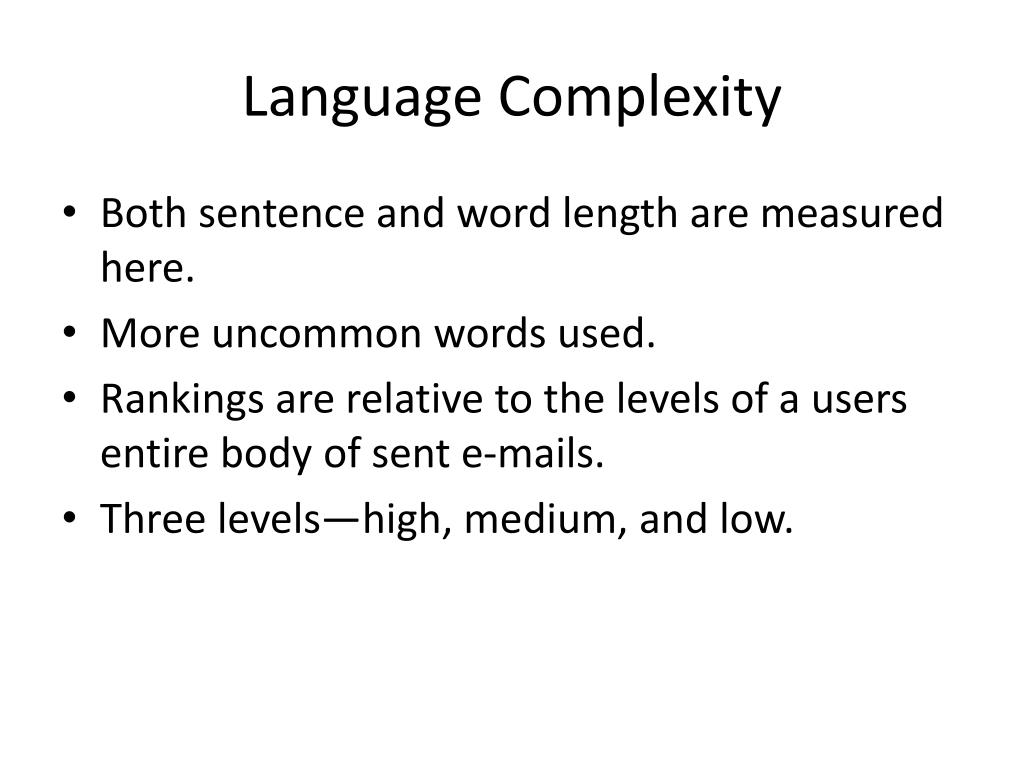 Language Complexity

• Both sentence and word length are measured here.
• More uncommon words used.
• Rankings are relative to the levels of a users entire body of sent e-mails.
• Three levels—high, medium, and low.